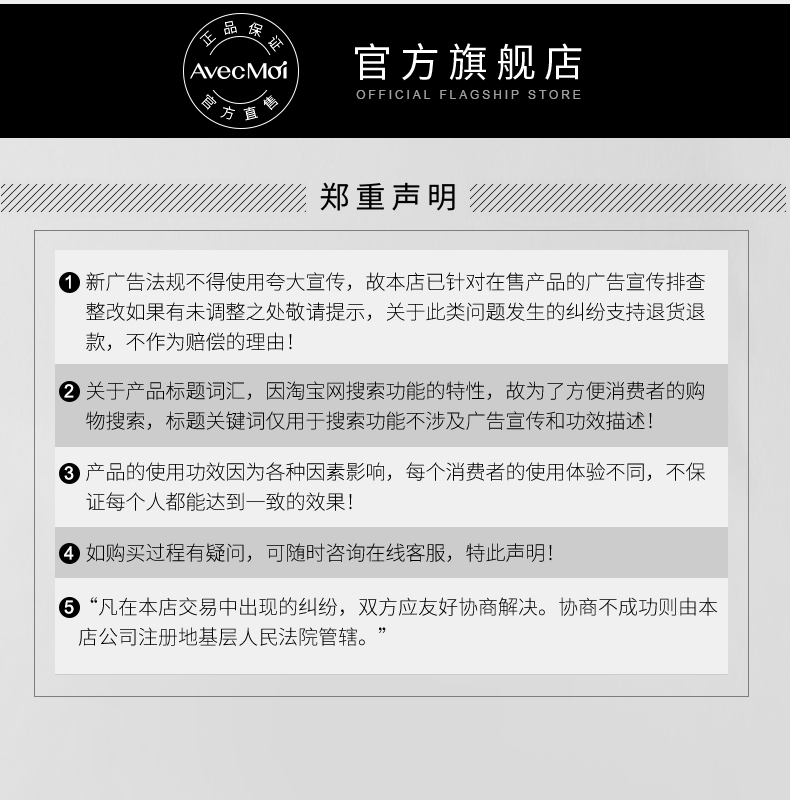 正品保证
AvecMoi
官方直售

官方旗舰店
OFFICIAL FLAGSHIP STORE

郑重声明

❶ 新广告法规不得使用夸大宣传，故本店已针对在售产品的广告宣传排查整改如果有未调整之处敬请提示，关于此类问题发生的纠纷支持退货退款，不作为赔偿的理由！

❷ 关于产品标题词汇，因淘宝网搜索功能的特性，故为了方便消费者的购物搜索，标题关键词仅用于搜索功能不涉及广告宣传和功效描述！

❸ 产品的使用功效因为各种因素影响，每个消费者的使用体验不同，不保证每个人都能达到一致的效果！

❹ 如购买过程有疑问，可随时咨询在线客服，特此声明！

❺ “凡在本店交易中出现的纠纷，双方应友好协商解决。协商不成功则由本店公司注册地基层人民法院管辖。”